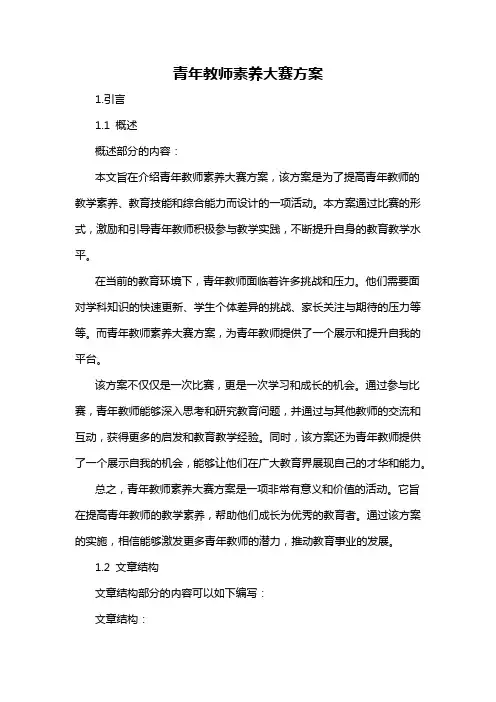 青年教师素养大赛方案

1.引言

1.1 概述

概述部分的内容：

本文旨在介绍青年教师素养大赛方案，该方案是为了提高青年教师的教学素养、教育技能和综合能力而设计的一项活动。本方案通过比赛的形式，激励和引导青年教师积极参与教学实践，不断提升自身的教育教学水平。

在当前的教育环境下，青年教师面临着许多挑战和压力。他们需要面对学科知识的快速更新、学生个体差异的挑战、家长关注与期待的压力等等。而青年教师素养大赛方案，为青年教师提供了一个展示和提升自我的平台。

该方案不仅仅是一次比赛，更是一次学习和成长的机会。通过参与比赛，青年教师能够深入思考和研究教育问题，并通过与其他教师的交流和互动，获得更多的启发和教育教学经验。同时，该方案还为青年教师提供了一个展示自我的机会，能够让他们在广大教育界展现自己的才华和能力。

总之，青年教师素养大赛方案是一项非常有意义和价值的活动。它旨在提高青年教师的教学素养，帮助他们成长为优秀的教育者。通过该方案的实施，相信能够激发更多青年教师的潜力，推动教育事业的发展。

1.2 文章结构

文章结构部分的内容可以如下编写：

文章结构：